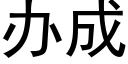 办成